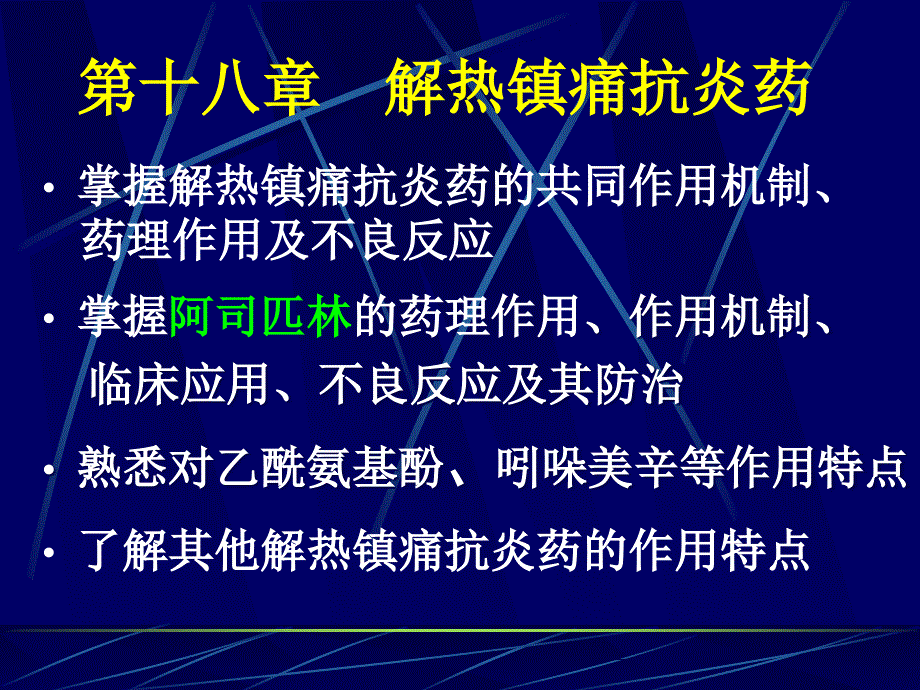 第十八章　解热镇痛抗炎药

• 掌握解热镇痛抗炎药的共同作用机制、药理作用及不良反应

• 掌握阿司匹林的药理作用、作用机制、临床应用、不良反应及其防治

• 熟悉对乙酰氨基酚、吲哚美辛等作用特点

• 了解其他解热镇痛抗炎药的作用特点